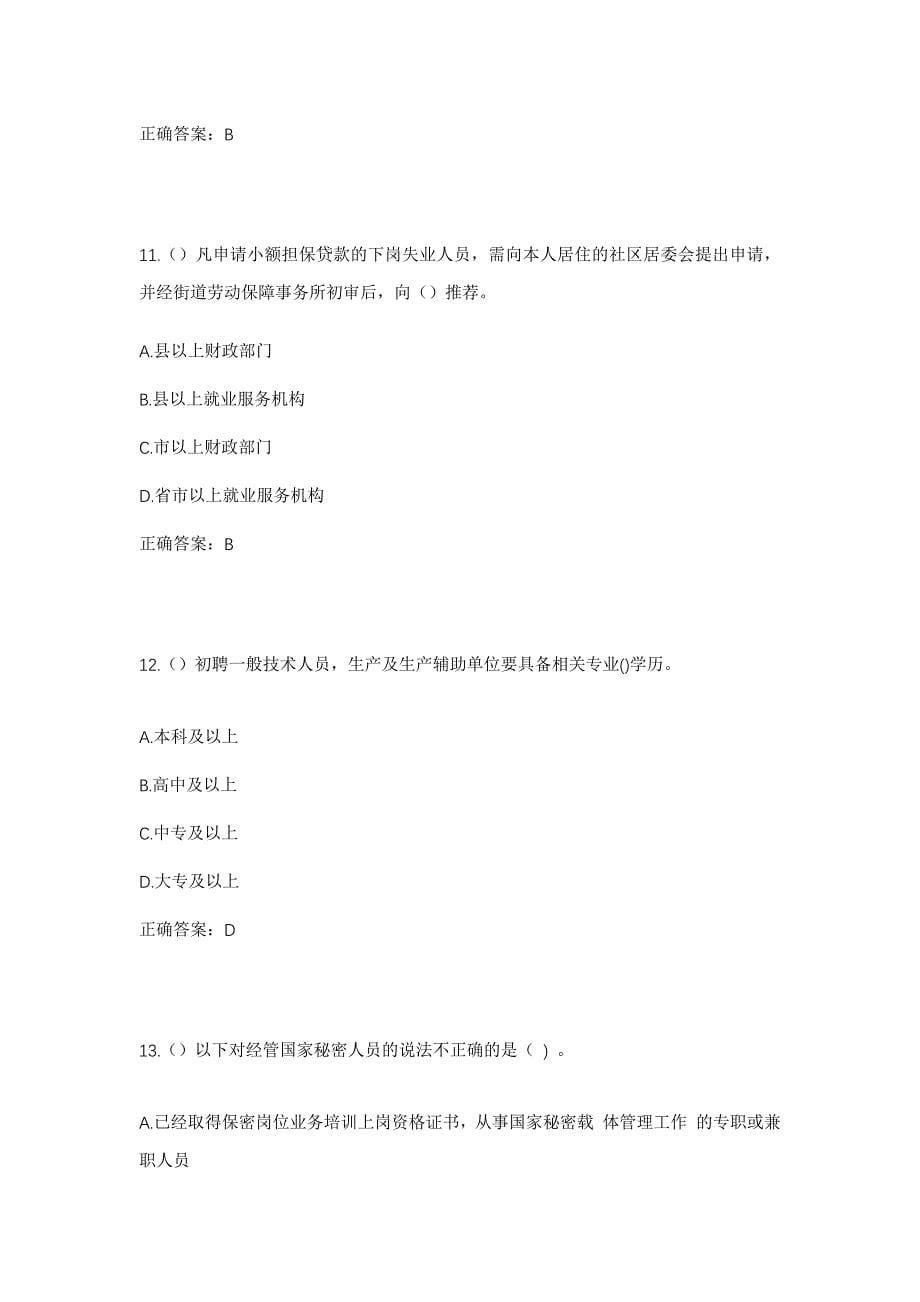 正确答案：B

11.（）凡申请小额担保贷款的下岗失业人员，需向本人居住的社区居委会提出申请，并经街道劳动保障事务所初审后，向（）推荐。

A.县以上财政部门

B.县以上就业服务机构

C.市以上财政部门

D.省市以上就业服务机构

正确答案：B

12.（）初聘一般技术人员，生产及生产辅助单位要具备相关专业()学历。

A.本科及以上

B.高中及以上

C.中专及以上

D.大专及以上

正确答案：D

13.（）以下对经管国家秘密人员的说法不正确的是（ ）。

A.已经取得保密岗位业务培训上岗资格证书，从事国家秘密载 体管理工作 的专职或兼职人员